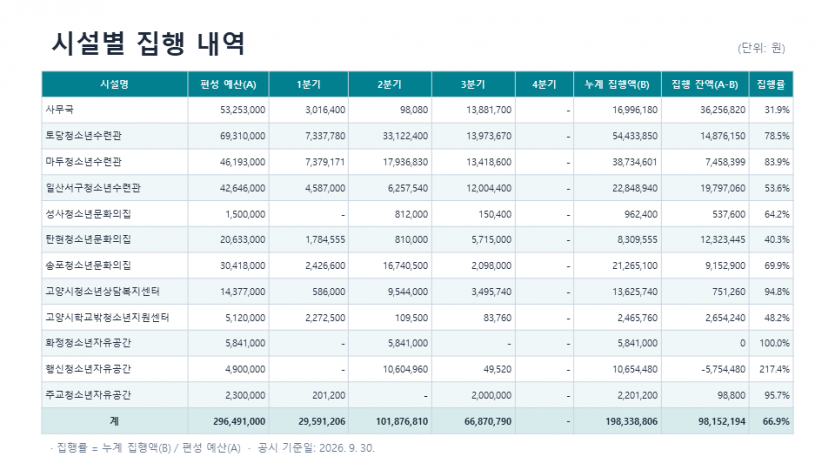 시설별 집행 내역

(단위: 원)

| 시설명 | 편성 예산(A) | 1분기 | 2분기 | 3분기 | 4분기 | 누계 집행액(B) | 집행 잔액(A-B) | 집행률 |
|---|---|---|---|---|---|---|---|---|
| 사무국 | 53,253,000 | 3,016,400 | 98,080 | 13,881,700 | - | 16,996,180 | 36,256,820 | 31.9% |
| 토당청소년수련관 | 69,310,000 | 7,337,780 | 33,122,400 | 13,973,670 | - | 54,433,850 | 14,876,150 | 78.5% |
| 마두청소년수련관 | 46,193,000 | 7,379,171 | 17,936,830 | 13,418,600 | - | 38,734,601 | 7,458,399 | 83.9% |
| 일산서구청소년수련관 | 42,646,000 | 4,587,000 | 6,257,540 | 12,004,400 | - | 22,848,940 | 19,797,060 | 53.6% |
| 성사청소년문화의집 | 1,500,000 | - | 812,000 | 150,400 | - | 962,400 | 537,600 | 64.2% |
| 탄현청소년문화의집 | 20,633,000 | 1,784,555 | 810,000 | 5,715,000 | - | 8,309,555 | 12,323,445 | 40.3% |
| 송포청소년문화의집 | 30,418,000 | 2,426,600 | 16,740,500 | 2,098,000 | - | 21,265,100 | 9,152,900 | 69.9% |
| 고양시청소년상담복지센터 | 14,377,000 | 586,000 | 9,544,000 | 3,495,740 | - | 13,625,740 | 751,260 | 94.8% |
| 고양시학교밖청소년지원센터 | 5,120,000 | 2,272,500 | 109,500 | 83,760 | - | 2,465,760 | 2,654,240 | 48.2% |
| 화정청소년자유공간 | 5,841,000 | - | 5,841,000 | - | - | 5,841,000 | 0 | 100.0% |
| 행신청소년자유공간 | 4,900,000 | - | 10,604,960 | 49,520 | - | 10,654,480 | -5,754,480 | 217.4% |
| 주교청소년자유공간 | 2,300,000 | 201,200 | - | 2,000,000 | - | 2,201,200 | 98,800 | 95.7% |
| 계 | 296,491,000 | 29,591,206 | 101,876,810 | 66,870,790 | - | 198,338,806 | 98,152,194 | 66.9% |

· 집행률 = 누계 집행액(B) / 편성 예산(A) · 공시 기준일: 2026. 9. 30.